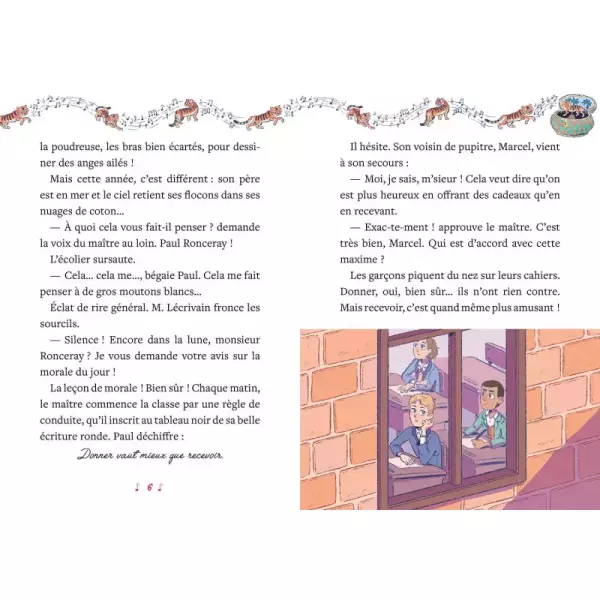 la poudreuse, les bras bien écartés, pour dessiner des anges ailés !

Mais cette année, c'est différent : son père est en mer et le ciel retient ses flocons dans ses nuages de coton...

— À quoi cela vous fait-il penser ? demande la voix du maître au loin. Paul Ronceray !

L'écolier sursaute.

— Cela... cela me..., bégaie Paul. Cela me fait penser à de gros moutons blancs...

Éclat de rire général. M. Lécrivain fronce les sourcils.

— Silence ! Encore dans la lune, monsieur Ronceray ? Je vous demande votre avis sur la morale du jour !

La leçon de morale ! Bien sûr ! Chaque matin, le maître commence la classe par une règle de conduite, qu'il inscrit au tableau noir de sa belle écriture ronde. Paul déchiffre :

Donner vaut mieux que recevoir.

♪ 6 ♪

Il hésite. Son voisin de pupitre, Marcel, vient à son secours :

— Moi, je sais, m'sieur ! Cela veut dire qu'on est plus heureux en offrant des cadeaux qu'en en recevant.

— Exac-te-ment ! approuve le maître. C'est très bien, Marcel. Qui est d'accord avec cette maxime ?

Les garçons piquent du nez sur leurs cahiers. Donner, oui, bien sûr... ils n'ont rien contre. Mais recevoir, c'est quand même plus amusant !